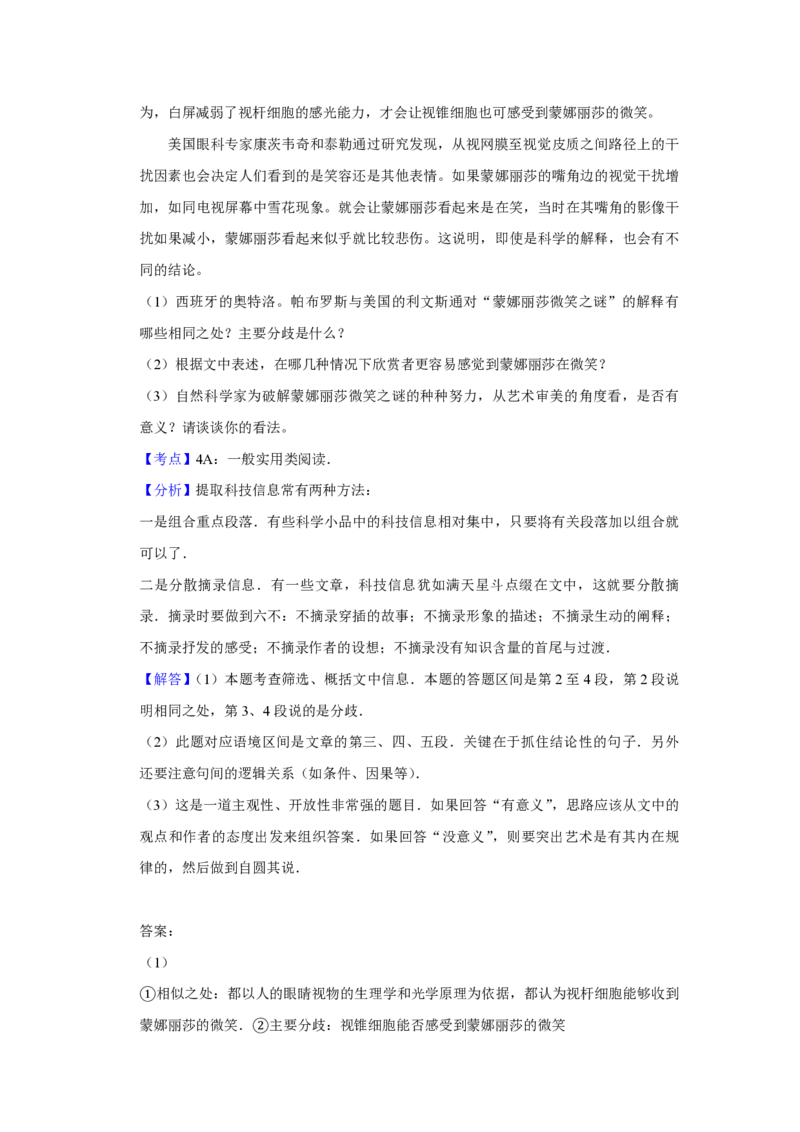 为，白屏减弱了视杆细胞的感光能力，才会让视锥细胞也可感受到蒙娜丽莎的微笑。

美国眼科专家康茨韦奇和泰勒通过研究发现，从视网膜至视觉皮质之间路径上的干扰因素也会决定人们看到的是笑容还是其他表情。如果蒙娜丽莎的嘴角边的视觉干扰增加，如同电视屏幕中雪花现象。就会让蒙娜丽莎看起来是在笑，当时在其嘴角的影像干扰如果减小，蒙娜丽莎看起来似乎就比较悲伤。这说明，即使是科学的解释，也会有不同的结论。

（1）西班牙的奥特洛。帕布罗斯与美国的利文斯通对“蒙娜丽莎微笑之谜”的解释有哪些相同之处？主要分歧是什么？

（2）根据文中表述，在哪几种情况下欣赏者更容易感觉到蒙娜丽莎在微笑？

（3）自然科学家为破解蒙娜丽莎微笑之谜的种种努力，从艺术审美的角度看，是否有意义？请谈谈你的看法。

【考点】4A：一般实用类阅读．

【分析】提取科技信息常有两种方法：

一是组合重点段落．有些科学小品中的科技信息相对集中，只要将有关段落加以组合就可以了．

二是分散摘录信息．有一些文章，科技信息犹如满天星斗点缀在文中，这就要分散摘录．摘录时要做到六不：不摘录穿插的故事；不摘录形象的描述；不摘录生动的阐释；不摘录抒发的感受；不摘录作者的设想；不摘录没有知识含量的首尾与过渡．

【解答】（1）本题考查筛选、概括文中信息．本题的答题区间是第2至4段，第2段说明相同之处，第3、4段说的是分歧．

（2）此题对应语境区间是文章的第三、四、五段．关键在于抓住结论性的句子．另外还要注意句间的逻辑关系（如条件、因果等）．

（3）这是一道主观性、开放性非常强的题目．如果回答“有意义”，思路应该从文中的观点和作者的态度出发来组织答案．如果回答“没意义”，则要突出艺术是有其内在规律的，然后做到自圆其说．

答案：

（1）

①相似之处：都以人的眼睛视物的生理学和光学原理为依据，都认为视杆细胞能够收到蒙娜丽莎的微笑．②主要分歧：视锥细胞能否感受到蒙娜丽莎的微笑